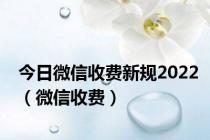 今日微信收费新规2022（微信收费）